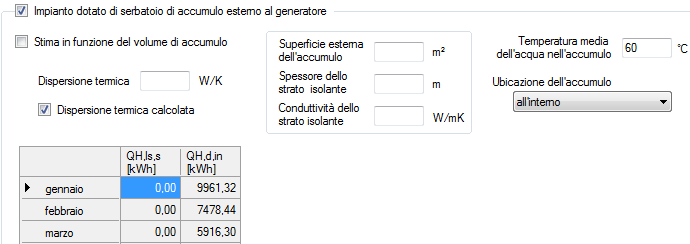 Impianto dotato di serbatoio di accumulo esterno al generatore

Stima in funzione del volume di accumulo

Dispersione termica W/K

Dispersione termica calcolata

Superficie esterna dell'accumulo m²

Spessore dello strato isolante m

Conduttività dello strato isolante W/mK

Temperatura media dell'acqua nell'accumulo 60 °C

Ubicazione dell'accumulo

all'interno

| | QH,ls,s [kWh] | QH,d,in [kWh] |
|---|---|---|
| gennaio | 0,00 | 9961,32 |
| febbraio | 0,00 | 7478,44 |
| marzo | 0,00 | 5916,30 |